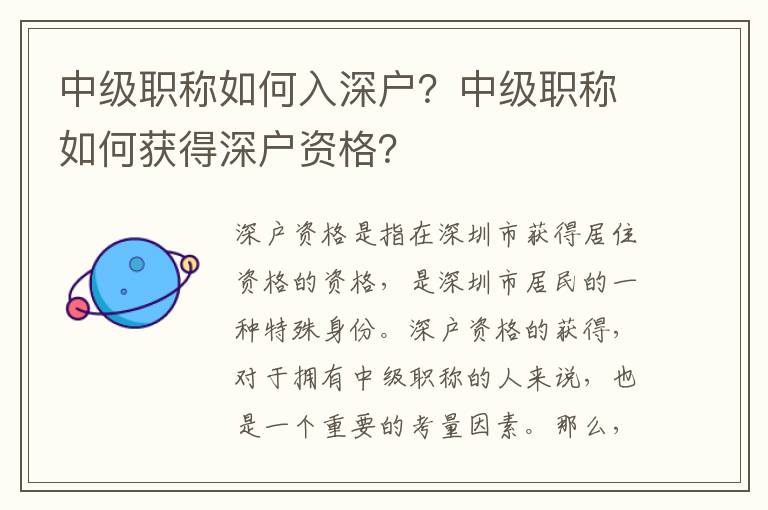 中级职称如何入深户？中级职称如何获得深户资格？

深户资格是指在深圳市获得居住资格的资格，是深圳市居民的一种特殊身份。深户资格的获得，对于拥有中级职称的人来说，也是一个重要的考量因素。那么，